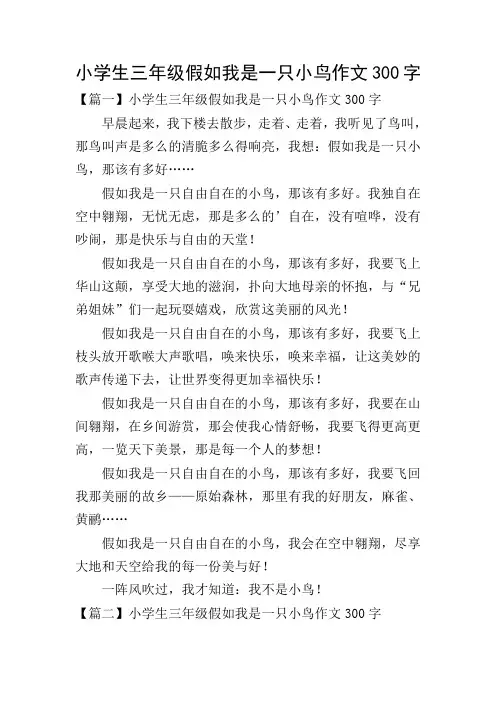 小学生三年级假如我是一只小鸟作文300字

【篇一】小学生三年级假如我是一只小鸟作文300字

早晨起来，我下楼去散步，走着、走着，我听见了鸟叫，那鸟叫声是多么的清脆多么得响亮，我想：假如我是一只小鸟，那该有多好……

假如我是一只自由自在的小鸟，那该有多好。我独自在空中翱翔，无忧无虑，那是多么的’自在，没有喧哗，没有吵闹，那是快乐与自由的天堂！

假如我是一只自由自在的小鸟，那该有多好，我要飞上华山这颠，享受大地的滋润，扑向大地母亲的怀抱，与“兄弟姐妹”们一起玩耍嬉戏，欣赏这美丽的风光！

假如我是一只自由自在的小鸟，那该有多好，我要飞上枝头放开歌喉大声歌唱，唤来快乐，唤来幸福，让这美妙的歌声传递下去，让世界变得更加幸福快乐！

假如我是一只自由自在的小鸟，那该有多好，我要在山间翱翔，在乡间游赏，那会使我心情舒畅，我要飞得更高更高，一览天下美景，那是每一个人的梦想！

假如我是一只自由自在的小鸟，那该有多好，我要飞回我那美丽的故乡——原始森林，那里有我的好朋友，麻雀、黄鹂……

假如我是一只自由自在的小鸟，我会在空中翱翔，尽享大地和天空给我的每一份美与好！

一阵风吹过，我才知道：我不是小鸟！

【篇二】小学生三年级假如我是一只小鸟作文300字